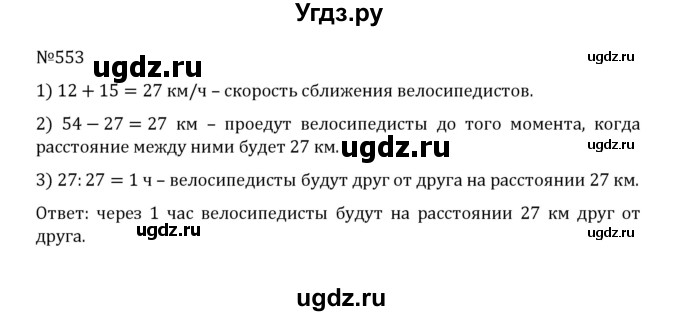 Угдз.ру

№553 ugdz.ru ugdz.ru

1) $12 + 15 = 27$ км/ч – скорость сближения велосипедистов.

2) $54 - 27 = 27$ км – проедут велосипедисты до того момента, когда расстояние между ними будет 27 км. ugdz.ru ugdz.ru

3) $27 : 27 = 1$ ч – велосипедисты будут друг от друга на расстоянии 27 км.

Ответ: через 1 час велосипедисты будут на расстоянии 27 км друг от друга. ugdz.ru ugdz.ru

ugdz.ru